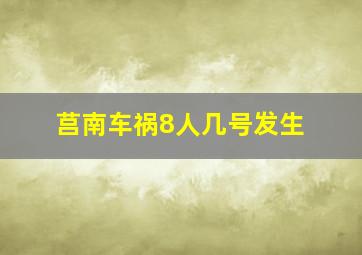 莒南车祸8人几号发生